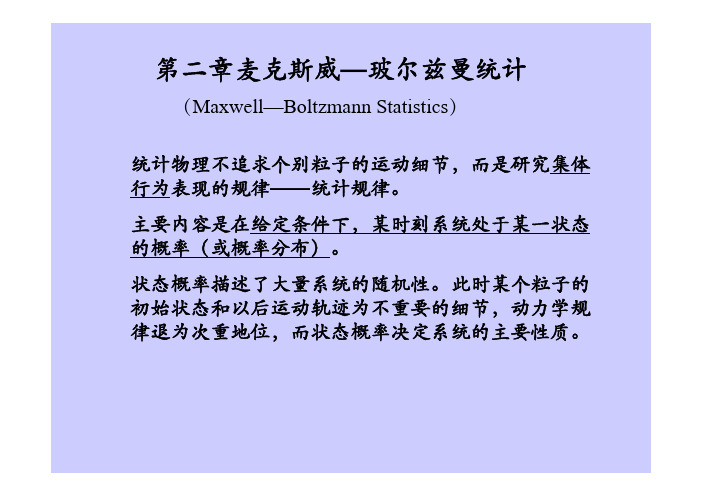 第二章麦克斯威—玻尔兹曼统计

（Maxwell—Boltzmann Statistics）

统计物理不追求个别粒子的运动细节，而是研究集体行为表现的规律——统计规律。

主要内容是在给定条件下，某时刻系统处于某一状态的概率（或概率分布）。

状态概率描述了大量系统的随机性。此时某个粒子的初始状态和以后运动轨迹为不重要的细节，动力学规律退为次重地位，而状态概率决定系统的主要性质。